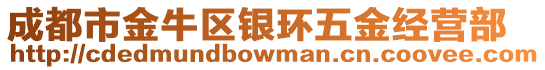 成都市金牛区银环五金经营部
http://cdedmundbowman.cn.coovee.com